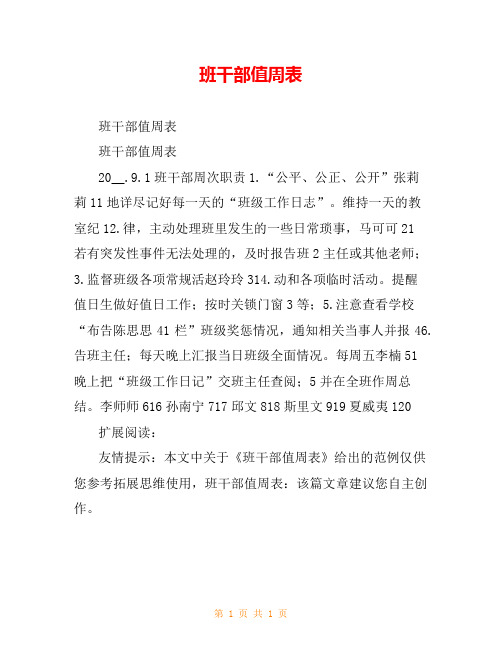 班干部值周表

班干部值周表

班干部值周表

20__.9.1 班干部周次职责 1.“公平、公正、公开”张莉莉 11 地详尽记好每一天的“班级工作日志”。维持一天的教室纪 12.律，主动处理班里发生的一些日常琐事，马可可 21 若有突发性事件无法处理的，及时报告班 2 主任或其他老师；3.监督班级各项常规活赵玲玲 314.动和各项临时活动。提醒值日生做好值日工作；按时关锁门窗 3 等；5.注意查看学校“布告陈思思 41 栏”班级奖惩情况，通知相关当事人并报 46.告班主任；每天晚上汇报当日班级全面情况。每周五李楠 51 晚上把“班级工作日记”交班主任查阅；5 并在全班作周总结。李师师 616 孙南宁 717 邱文 818 斯里文 919 夏威夷 120

扩展阅读：

友情提示：本文中关于《班干部值周表》给出的范例仅供您参考拓展思维使用，班干部值周表：该篇文章建议您自主创作。

第 1 页 共 1 页